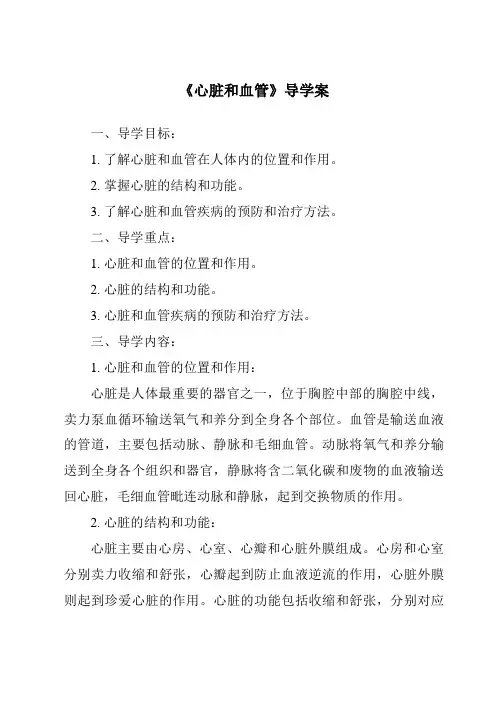 《心脏和血管》导学案

一、导学目标：

1. 了解心脏和血管在人体内的位置和作用。

2. 掌握心脏的结构和功能。

3. 了解心脏和血管疾病的预防和治疗方法。

二、导学重点：

1. 心脏和血管的位置和作用。

2. 心脏的结构和功能。

3. 心脏和血管疾病的预防和治疗方法。

三、导学内容：

1. 心脏和血管的位置和作用：

心脏是人体最重要的器官之一，位于胸腔中部的胸腔中线，卖力泵血循环输送氧气和养分到全身各个部位。血管是输送血液的管道，主要包括动脉、静脉和毛细血管。动脉将氧气和养分输送到全身各个组织和器官，静脉将含二氧化碳和废物的血液输送回心脏，毛细血管毗连动脉和静脉，起到交换物质的作用。

2. 心脏的结构和功能：

心脏主要由心房、心室、心瓣和心脏外膜组成。心房和心室分别卖力收缩和舒张，心瓣起到防止血液逆流的作用，心脏外膜则起到珍爱心脏的作用。心脏的功能包括收缩和舒张，分别对应